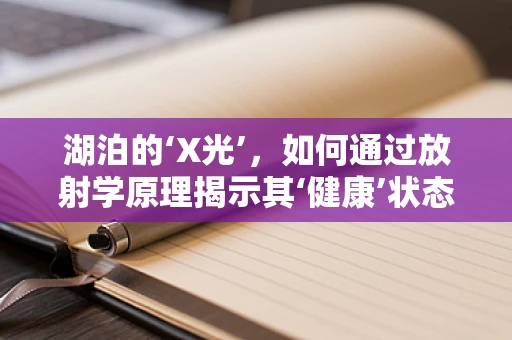 湖泊的‘X光’，如何通过放射学原理揭示其‘健康’状态